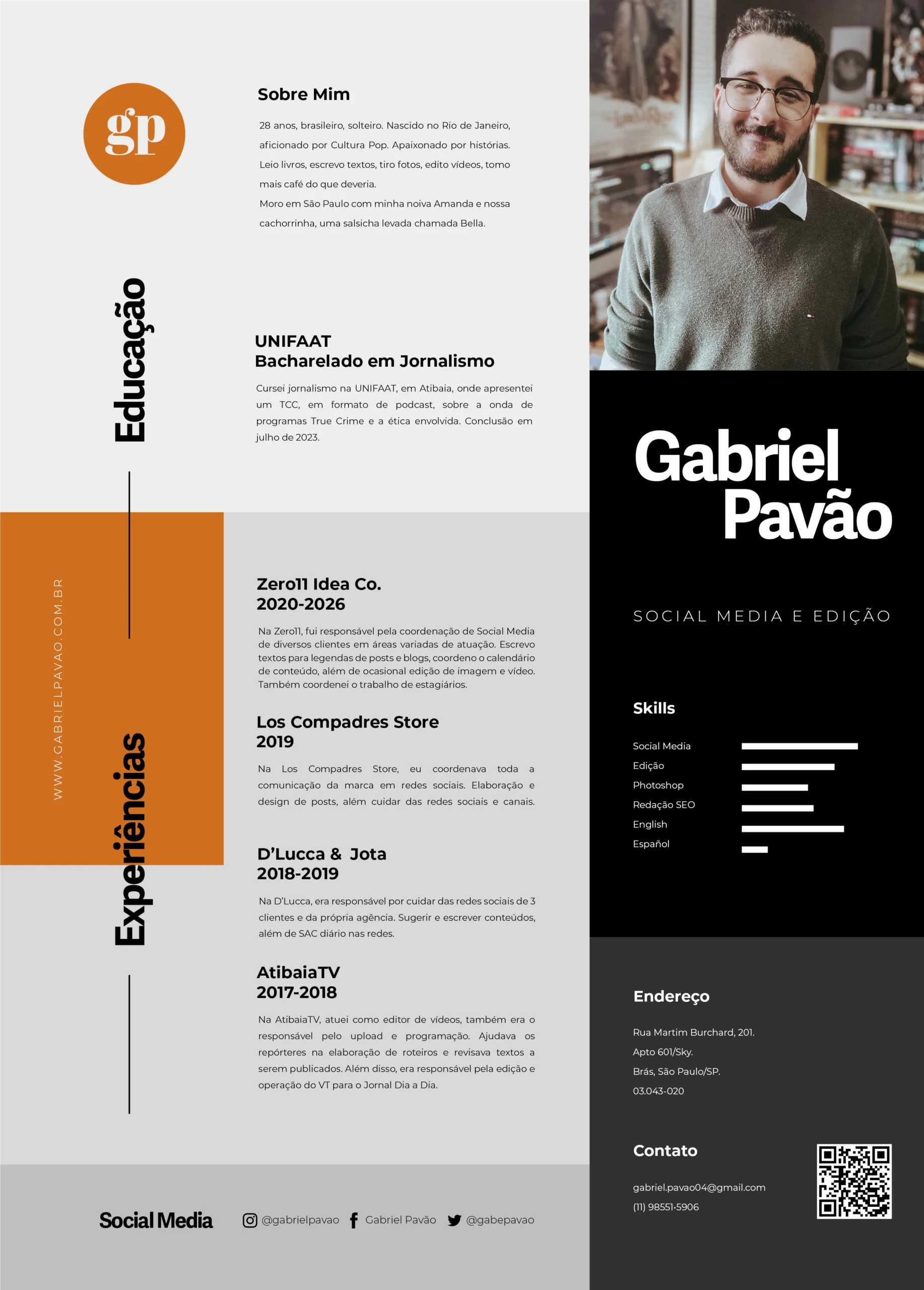 gp

Sobre Mim

28 anos, brasileiro, solteiro. Nascido no Rio de Janeiro, aficionado por Cultura Pop. Apaixonado por histórias. Leio livros, escrevo textos, tiro fotos, edito vídeos, tomo mais café do que deveria.

Moro em São Paulo com minha noiva Amanda e nossa cachorrinha, uma salsicha levada chamada Bella.

Educação

UNIFAAT
Bacharelado em Jornalismo

Cursei jornalismo na UNIFAAT, em Atibaia, onde apresentei um TCC, em formato de podcast, sobre a onda de programas True Crime e a ética envolvida. Conclusão em julho de 2023.

WWW.GABRIELPAVAO.COM.BR

Experiências

Zero11 Idea Co.
2020-2026

Na Zero11, fui responsável pela coordenação de Social Media de diversos clientes em áreas variadas de atuação. Escrevo textos para legendas de posts e blogs, coordeno o calendário de conteúdo, além de ocasional edição de imagem e vídeo. Também coordenei o trabalho de estagiários.

Los Compadres Store
2019

Na Los Compadres Store, eu coordenava toda a comunicação da marca em redes sociais. Elaboração e design de posts, além cuidar das redes sociais e canais.

D'Lucca & Jota
2018-2019

Na D'Lucca, era responsável por cuidar das redes sociais de 3 clientes e da própria agência. Sugerir e escrever conteúdos, além de SAC diário nas redes.

AtibaiaTV
2017-2018

Na AtibaiaTV, atuei como editor de vídeos, também era o responsável pelo upload e programação. Ajudava os repórteres na elaboração de roteiros e revisava textos a serem publicados. Além disso, era responsável pela edição e operação do VT para o Jornal Dia a Dia.

Social Media

@gabrielpavao Gabriel Pavão @gabepavao

Gabriel
Pavão

SOCIAL MEDIA E EDIÇÃO

Skills

Social Media
Edição
Photoshop
Redação SEO
English
Español

Endereço

Rua Martim Burchard, 201.
Apto 601/Sky.
Brás, São Paulo/SP.
03.043-020

Contato

gabriel.pavao04@gmail.com
(11) 98551-5906